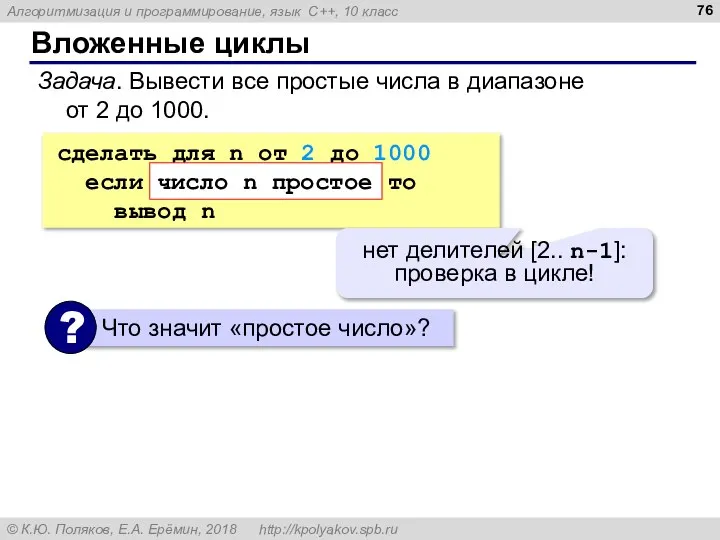 Алгоритмизация и программирование, язык C++, 10 класс

76

Вложенные циклы

Задача. Вывести все простые числа в диапазоне от 2 до 1000.

сделать для n от 2 до 1000
  если число n простое то
    вывод n

нет делителей [2.. n-1]: проверка в цикле!

? Что значит «простое число»?

© К.Ю. Поляков, Е.А. Ерёмин, 2018 http://kpolyakov.spb.ru